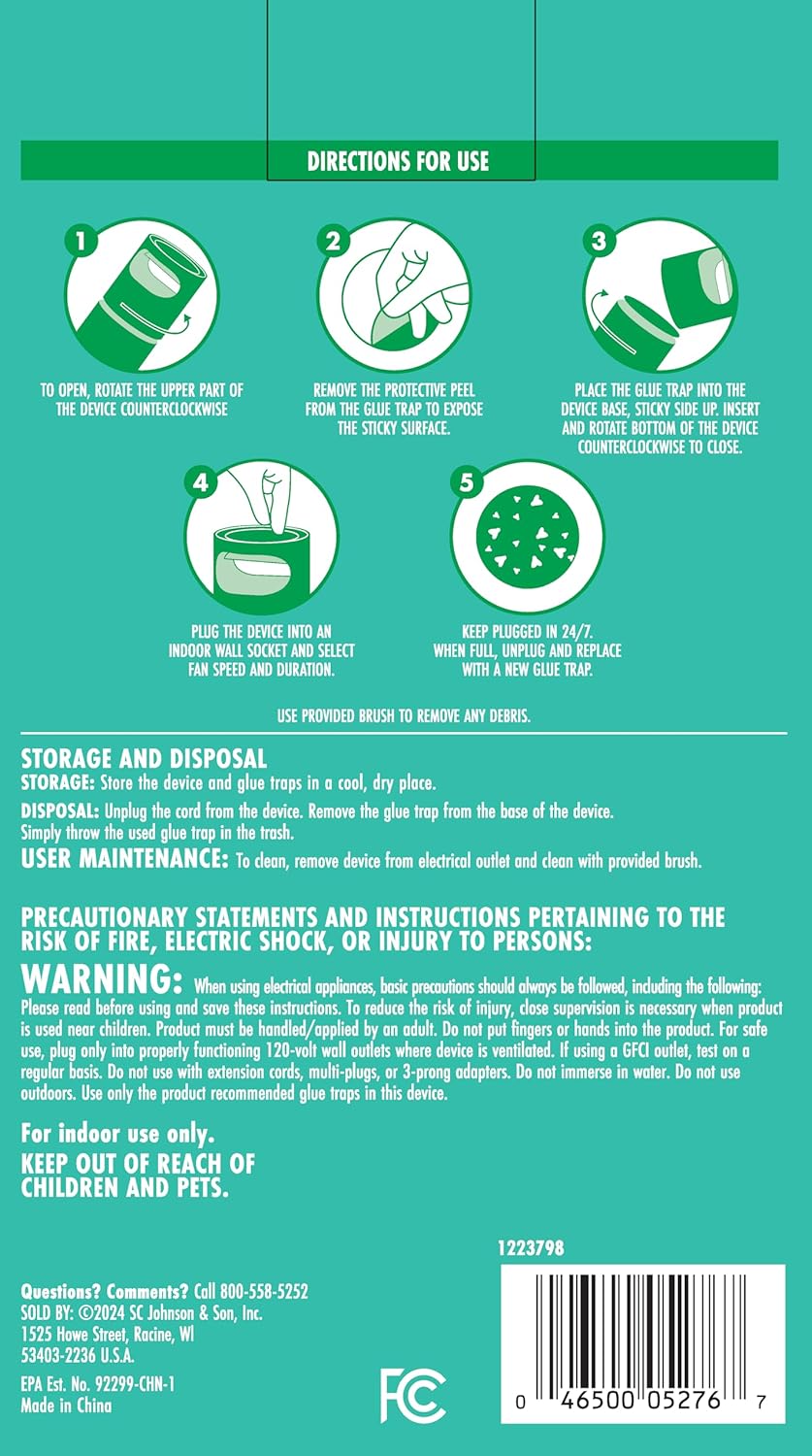 DIRECTIONS FOR USE

1

TO OPEN, ROTATE THE UPPER PART OF THE DEVICE COUNTERCLOCKWISE

2

REMOVE THE PROTECTIVE PEEL FROM THE GLUE TRAP TO EXPOSE THE STICKY SURFACE.

3

PLACE THE GLUE TRAP INTO THE DEVICE BASE, STICKY SIDE UP. INSERT AND ROTATE BOTTOM OF THE DEVICE COUNTERCLOCKWISE TO CLOSE.

4

PLUG THE DEVICE INTO AN INDOOR WALL SOCKET AND SELECT FAN SPEED AND DURATION.

5

KEEP PLUGGED IN 24/7. WHEN FULL, UNPLUG AND REPLACE WITH A NEW GLUE TRAP.

USE PROVIDED BRUSH TO REMOVE ANY DEBRIS.

STORAGE AND DISPOSAL
STORAGE: Store the device and glue traps in a cool, dry place.

DISPOSAL: Unplug the cord from the device. Remove the glue trap from the base of the device. Simply throw the used glue trap in the trash.

USER MAINTENANCE: To clean, remove device from electrical outlet and clean with provided brush.

PRECAUTIONARY STATEMENTS AND INSTRUCTIONS PERTAINING TO THE RISK OF FIRE, ELECTRIC SHOCK, OR INJURY TO PERSONS:

WARNING: When using electrical appliances, basic precautions should always be followed, including the following: Please read before using and save these instructions. To reduce the risk of injury, close supervision is necessary when product is used near children. Product must be handled/applied by an adult. Do not put fingers or hands into the product. For safe use, plug only into properly functioning 120-volt wall outlets where device is ventilated. If using a GFCI outlet, test on a regular basis. Do not use with extension cords, multi-plugs, or 3-prong adapters. Do not immerse in water. Do not use outdoors. Use only the product recommended glue traps in this device.

For indoor use only.
KEEP OUT OF REACH OF CHILDREN AND PETS.

1223798

Questions? Comments? Call 800-558-5252
SOLD BY: ©2024 SC Johnson & Son, Inc.
1525 Howe Street, Racine, WI
53403-2236 U.S.A.

EPA Est. No. 92299-CHN-1
Made in China

FC

0 46500 05276 7